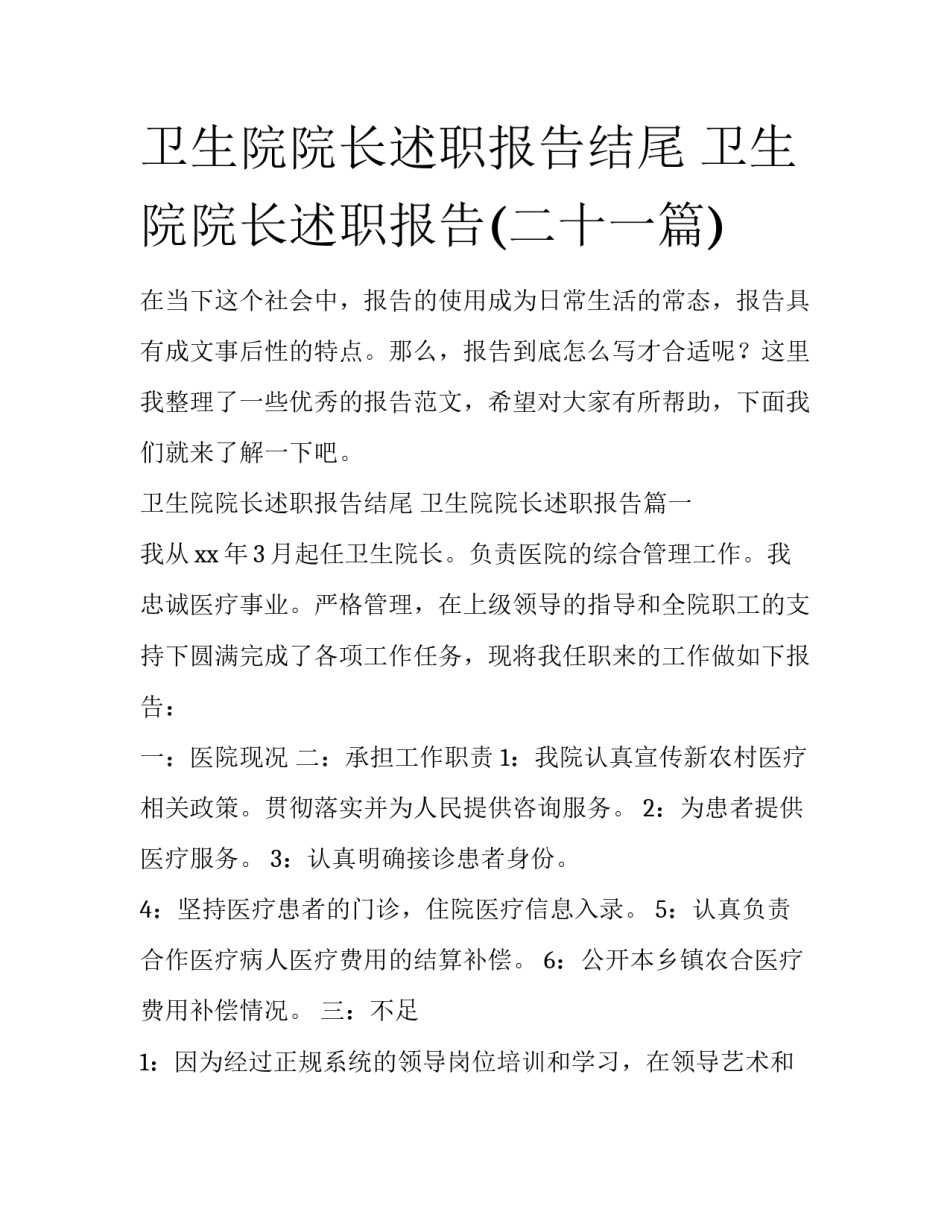 卫生院院长述职报告结尾 卫生院院长述职报告(二十一篇)

在当下这个社会中，报告的使用成为日常生活的常态，报告具有成文事后性的特点。那么，报告到底怎么写才合适呢？这里我整理了一些优秀的报告范文，希望对大家有所帮助，下面我们就来了解一下吧。

卫生院院长述职报告结尾 卫生院院长述职报告篇一

我从 xx 年 3 月起任卫生院长。负责医院的综合管理工作。我忠诚医疗事业。严格管理，在上级领导的指导和全院职工的支持下圆满完成了各项工作任务，现将我任职来的工作做如下报告：

一：医院现况 二：承担工作职责 1：我院认真宣传新农村医疗相关政策。贯彻落实并为人民提供咨询服务。 2：为患者提供医疗服务。 3：认真明确接诊患者身份。

4：坚持医疗患者的门诊，住院医疗信息入录。 5：认真负责合作医疗病人医疗费用的结算补偿。 6：公开本乡镇农合医疗费用补偿情况。 三：不足

1：因为经过正规系统的领导岗位培训和学习，在领导艺术和